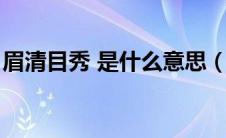 眉清目秀 是什么意思（